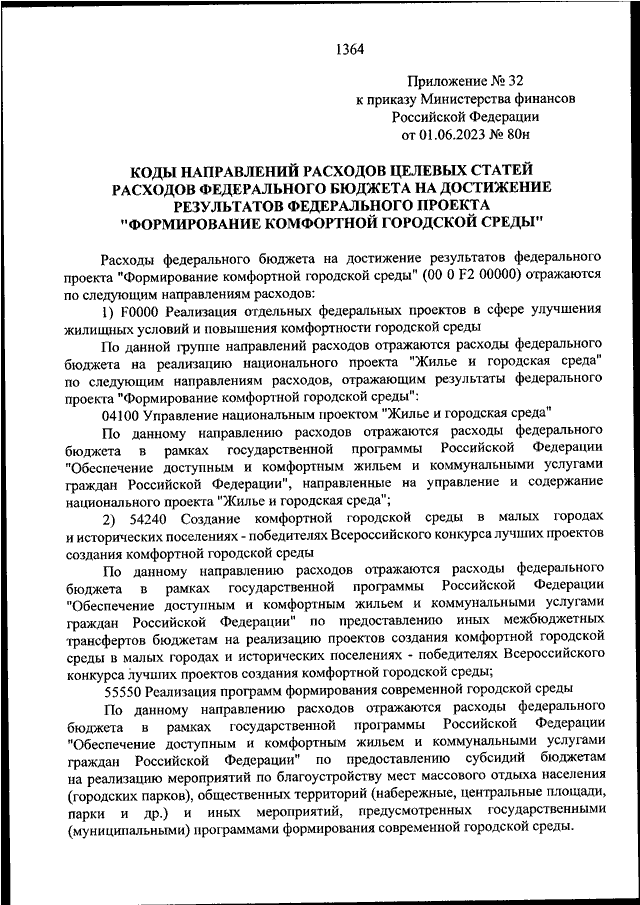 1364

Приложение № 32
к приказу Министерства финансов
Российской Федерации
от 01.06.2023 № 80н

КОДЫ НАПРАВЛЕНИЙ РАСХОДОВ ЦЕЛЕВЫХ СТАТЕЙ РАСХОДОВ ФЕДЕРАЛЬНОГО БЮДЖЕТА НА ДОСТИЖЕНИЕ РЕЗУЛЬТАТОВ ФЕДЕРАЛЬНОГО ПРОЕКТА "ФОРМИРОВАНИЕ КОМФОРТНОЙ ГОРОДСКОЙ СРЕДЫ"

Расходы федерального бюджета на достижение результатов федерального проекта "Формирование комфортной городской среды" (00 0 F2 00000) отражаются по следующим направлениям расходов:

1) F0000 Реализация отдельных федеральных проектов в сфере улучшения жилищных условий и повышения комфортности городской среды

По данной группе направлений расходов отражаются расходы федерального бюджета на реализацию национального проекта "Жилье и городская среда" по следующим направлениям расходов, отражающим результаты федерального проекта "Формирование комфортной городской среды":

04100 Управление национальным проектом "Жилье и городская среда"

По данному направлению расходов отражаются расходы федерального бюджета в рамках государственной программы Российской Федерации "Обеспечение доступным и комфортным жильем и коммунальными услугами граждан Российской Федерации", направленные на управление и содержание национального проекта "Жилье и городская среда";

2) 54240 Создание комфортной городской среды в малых городах и исторических поселениях - победителях Всероссийского конкурса лучших проектов создания комфортной городской среды

По данному направлению расходов отражаются расходы федерального бюджета в рамках государственной программы Российской Федерации "Обеспечение доступным и комфортным жильем и коммунальными услугами граждан Российской Федерации" по предоставлению иных межбюджетных трансфертов бюджетам на реализацию проектов создания комфортной городской среды в малых городах и исторических поселениях - победителях Всероссийского конкурса лучших проектов создания комфортной городской среды;

55550 Реализация программ формирования современной городской среды

По данному направлению расходов отражаются расходы федерального бюджета в рамках государственной программы Российской Федерации "Обеспечение доступным и комфортным жильем и коммунальными услугами граждан Российской Федерации" по предоставлению субсидий бюджетам на реализацию мероприятий по благоустройству мест массового отдыха населения (городских парков), общественных территорий (набережные, центральные площади, парки и др.) и иных мероприятий, предусмотренных государственными (муниципальными) программами формирования современной городской среды.